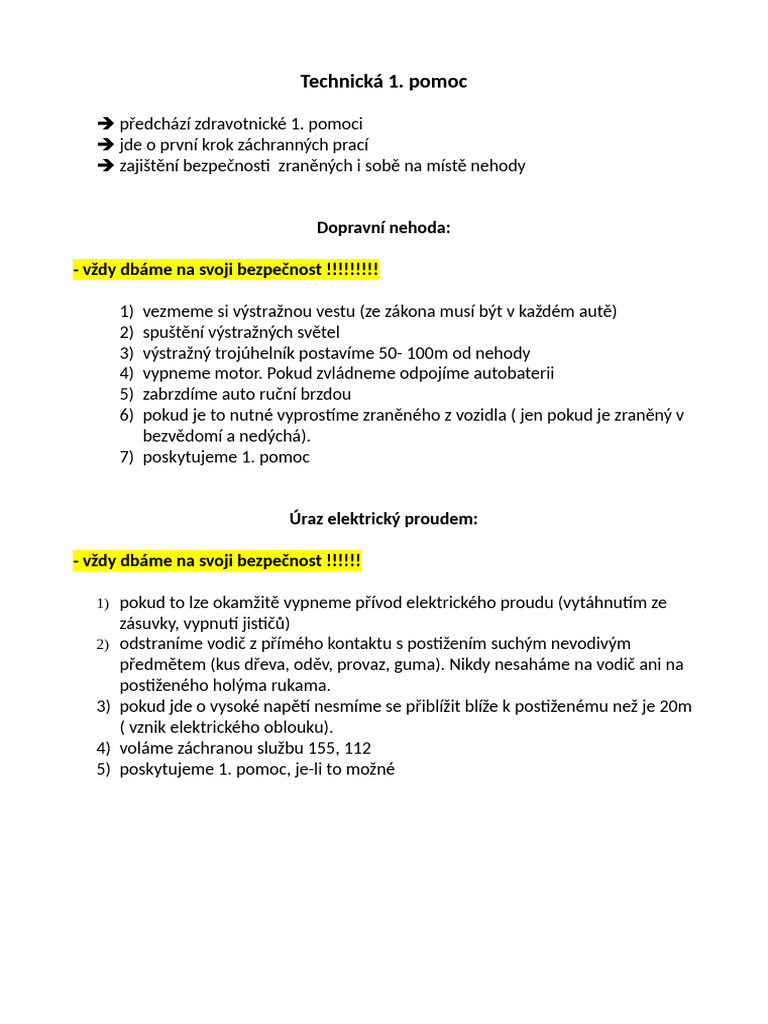 Technická 1. pomoc

➔ předchází zdravotnické 1. pomoci
➔ jde o první krok záchranných prací
➔ zajištění bezpečnosti zraněných i sobě na místě nehody

Dopravní nehoda:

- vždy dbáme na svoji bezpečnost !!!!!!!!!

1) vezmeme si výstražnou vestu (ze zákona musí být v každém autě)
2) spuštění výstražných světel
3) výstražný trojúhelník postavíme 50- 100m od nehody
4) vypneme motor. Pokud zvládneme odpojíme autobaterii
5) zabrzdíme auto ruční brzdou
6) pokud je to nutné vyprostíme zraněného z vozidla ( jen pokud je zraněný v bezvědomí a nedýchá).
7) poskytujeme 1. pomoc

Úraz elektrický proudem:

- vždy dbáme na svoji bezpečnost !!!!!!

1) pokud to lze okamžitě vypneme přívod elektrického proudu (vytáhnutím ze zásuvky, vypnutí jističů)
2) odstraníme vodič z přímého kontaktu s postižením suchým nevodivým předmětem (kus dřeva, oděv, provaz, guma). Nikdy nesaháme na vodič ani na postiženého holýma rukama.
3) pokud jde o vysoké napětí nesmíme se přiblížit blíže k postiženému než je 20m ( vznik elektrického oblouku).
4) voláme záchranou službu 155, 112
5) poskytujeme 1. pomoc, je-li to možné